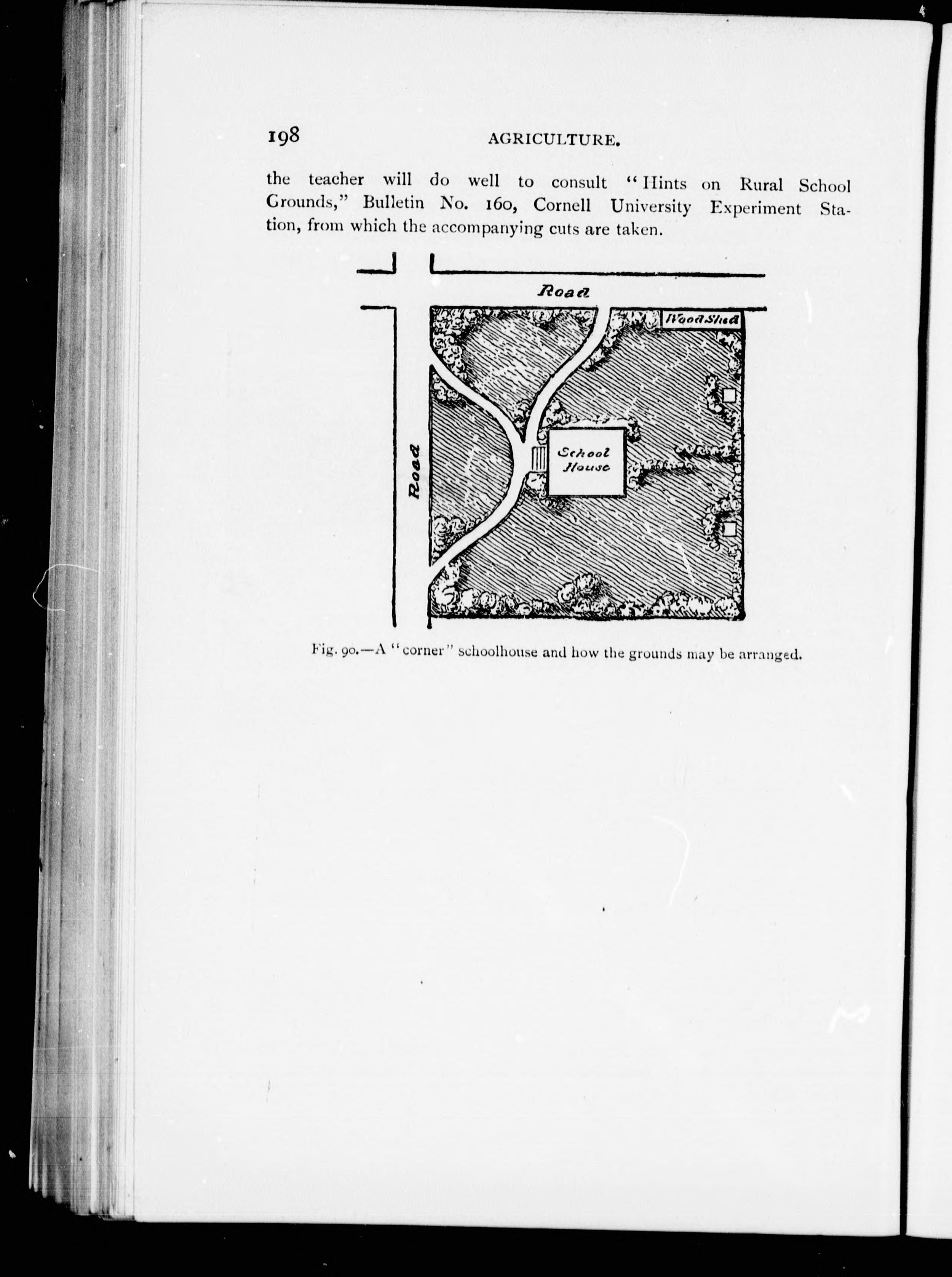 198 AGRICULTURE.

the teacher will do well to consult "Hints on Rural School Grounds," Bulletin No. 160, Cornell University Experiment Station, from which the accompanying cuts are taken.

Road

Wood Shed

Road

School House

Fig. 90.—A "corner" schoolhouse and how the grounds may be arranged.